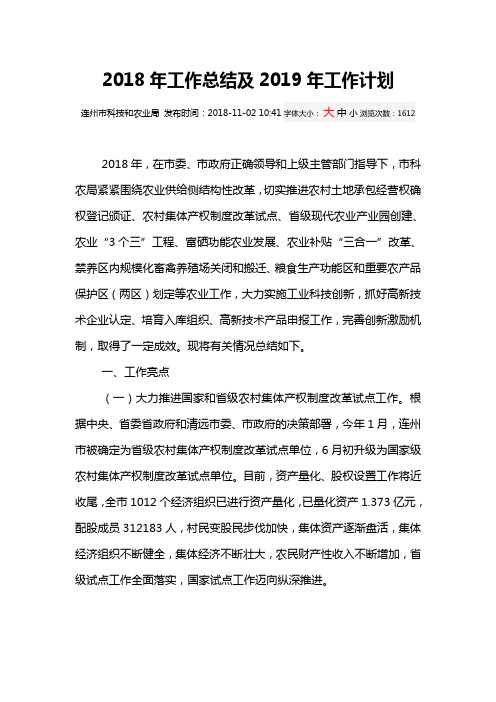 2018 年工作总结及 2019 年工作计划

连州市科技和农业局 发布时间：2018-11-02 10:41 字体大小：大 中 小 浏览次数：1612

2018 年，在市委、市政府正确领导和上级主管部门指导下，市科农局紧紧围绕农业供给侧结构性改革，切实推进农村土地承包经营权确权登记颁证、农村集体产权制度改革试点、省级现代农业产业园创建、农业“3 个三”工程、富硒功能农业发展、农业补贴“三合一”改革、禁养区内规模化畜禽养殖场关闭和搬迁、粮食生产功能区和重要农产品保护区（两区）划定等农业工作，大力实施工业科技创新，抓好高新技术企业认定、培育入库组织、高新技术产品申报工作，完善创新激励机制，取得了一定成效。现将有关情况总结如下。

一、工作亮点

（一）大力推进国家和省级农村集体产权制度改革试点工作。根据中央、省委省政府和清远市委、市政府的决策部署，今年 1 月，连州市被确定为省级农村集体产权制度改革试点单位，6 月初升级为国家级农村集体产权制度改革试点单位。目前，资产量化、股权设置工作将近收尾，全市 1012 个经济组织已进行资产量化，已量化资产 1.373 亿元，配股成员 312183 人，村民变股民步伐加快，集体资产逐渐盘活，集体经济组织不断健全，集体经济不断壮大，农民财产性收入不断增加，省级试点工作全面落实，国家试点工作迈向纵深推进。